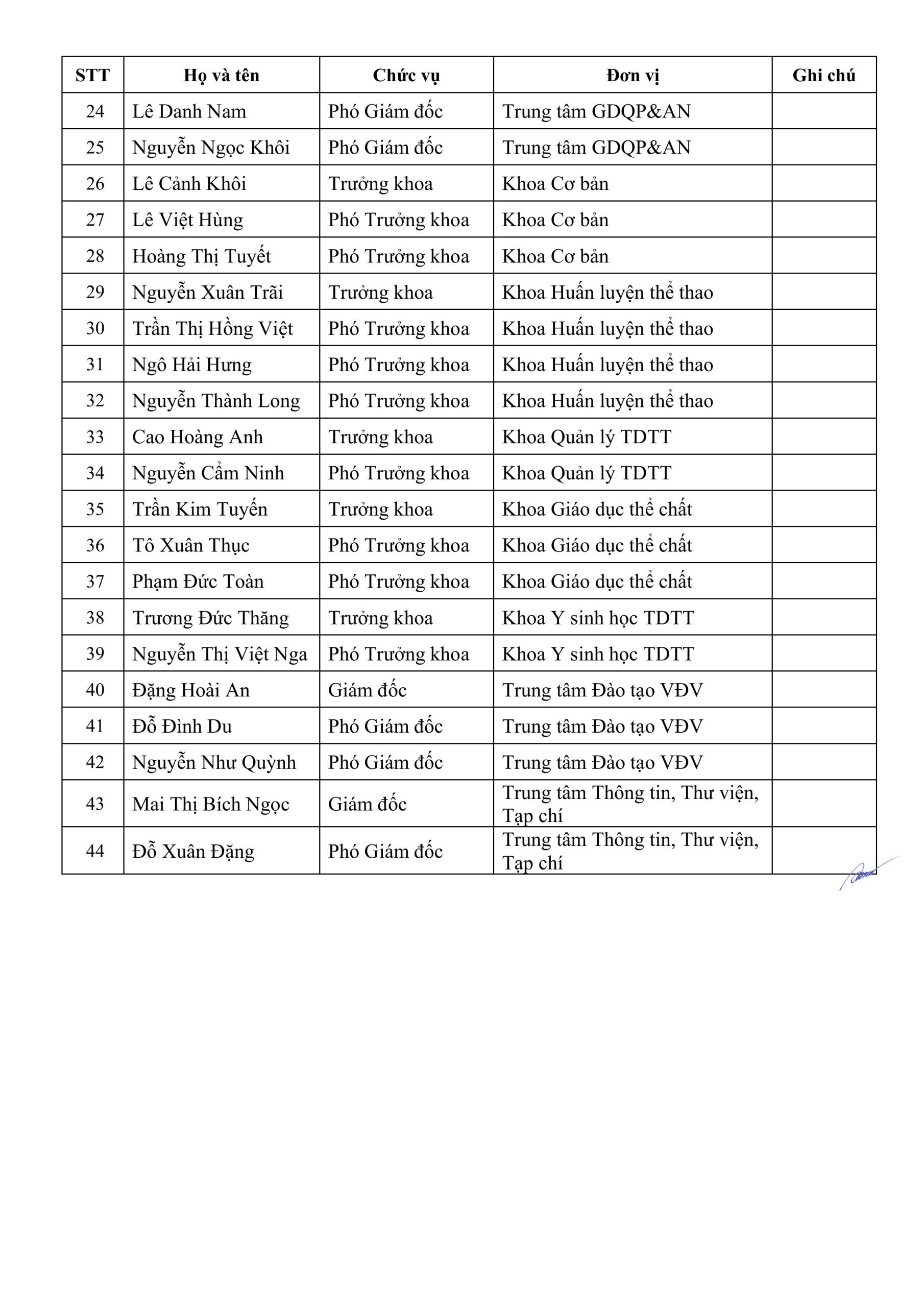 | STT | Họ và tên | Chức vụ | Đơn vị | Ghi chú |
|---|---|---|---|---|
| 24 | Lê Danh Nam | Phó Giám đốc | Trung tâm GDQP&AN | |
| 25 | Nguyễn Ngọc Khôi | Phó Giám đốc | Trung tâm GDQP&AN | |
| 26 | Lê Cảnh Khôi | Trưởng khoa | Khoa Cơ bản | |
| 27 | Lê Việt Hùng | Phó Trưởng khoa | Khoa Cơ bản | |
| 28 | Hoàng Thị Tuyết | Phó Trưởng khoa | Khoa Cơ bản | |
| 29 | Nguyễn Xuân Trãi | Trưởng khoa | Khoa Huấn luyện thể thao | |
| 30 | Trần Thị Hồng Việt | Phó Trưởng khoa | Khoa Huấn luyện thể thao | |
| 31 | Ngô Hải Hưng | Phó Trưởng khoa | Khoa Huấn luyện thể thao | |
| 32 | Nguyễn Thành Long | Phó Trưởng khoa | Khoa Huấn luyện thể thao | |
| 33 | Cao Hoàng Anh | Trưởng khoa | Khoa Quản lý TDTT | |
| 34 | Nguyễn Cẩm Ninh | Phó Trưởng khoa | Khoa Quản lý TDTT | |
| 35 | Trần Kim Tuyến | Trưởng khoa | Khoa Giáo dục thể chất | |
| 36 | Tô Xuân Thục | Phó Trưởng khoa | Khoa Giáo dục thể chất | |
| 37 | Phạm Đức Toàn | Phó Trưởng khoa | Khoa Giáo dục thể chất | |
| 38 | Trương Đức Thăng | Trưởng khoa | Khoa Y sinh học TDTT | |
| 39 | Nguyễn Thị Việt Nga | Phó Trưởng khoa | Khoa Y sinh học TDTT | |
| 40 | Đặng Hoài An | Giám đốc | Trung tâm Đào tạo VĐV | |
| 41 | Đỗ Đình Du | Phó Giám đốc | Trung tâm Đào tạo VĐV | |
| 42 | Nguyễn Như Quỳnh | Phó Giám đốc | Trung tâm Đào tạo VĐV | |
| 43 | Mai Thị Bích Ngọc | Giám đốc | Trung tâm Thông tin, Thư viện, Tạp chí | |
| 44 | Đỗ Xuân Đặng | Phó Giám đốc | Trung tâm Thông tin, Thư viện, Tạp chí | |